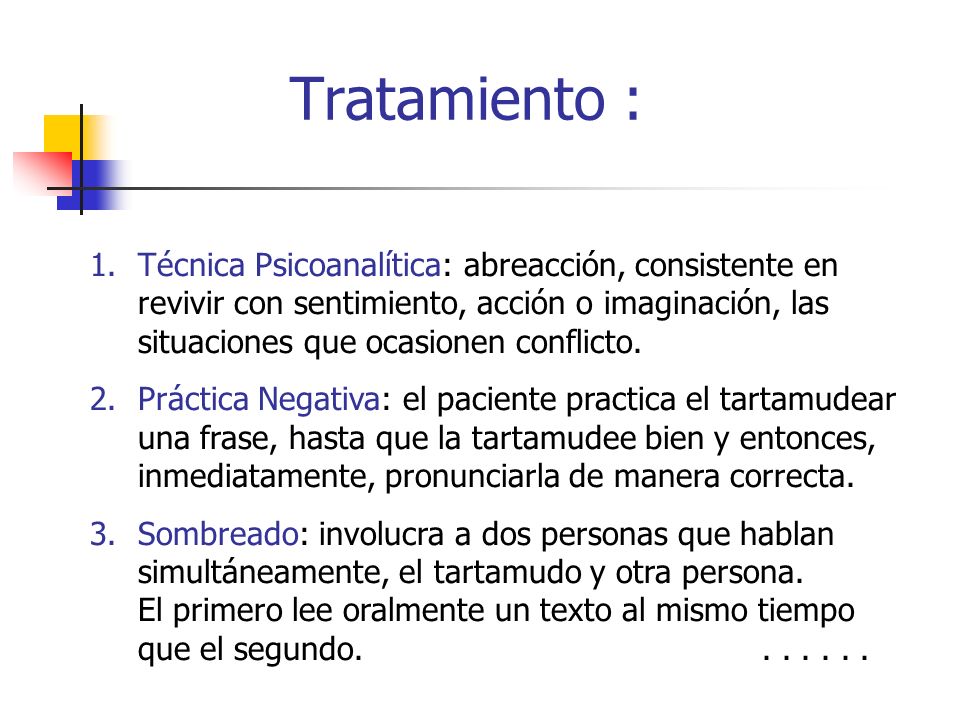 Tratamiento :

1. Técnica Psicoanalítica: abreacción, consistente en revivir con sentimiento, acción o imaginación, las situaciones que ocasionen conflicto.

2. Práctica Negativa: el paciente practica el tartamudear una frase, hasta que la tartamudee bien y entonces, inmediatamente, pronunciarla de manera correcta.

3. Sombreado: involucra a dos personas que hablan simultáneamente, el tartamudo y otra persona.
El primero lee oralmente un texto al mismo tiempo que el segundo. . . . . . .